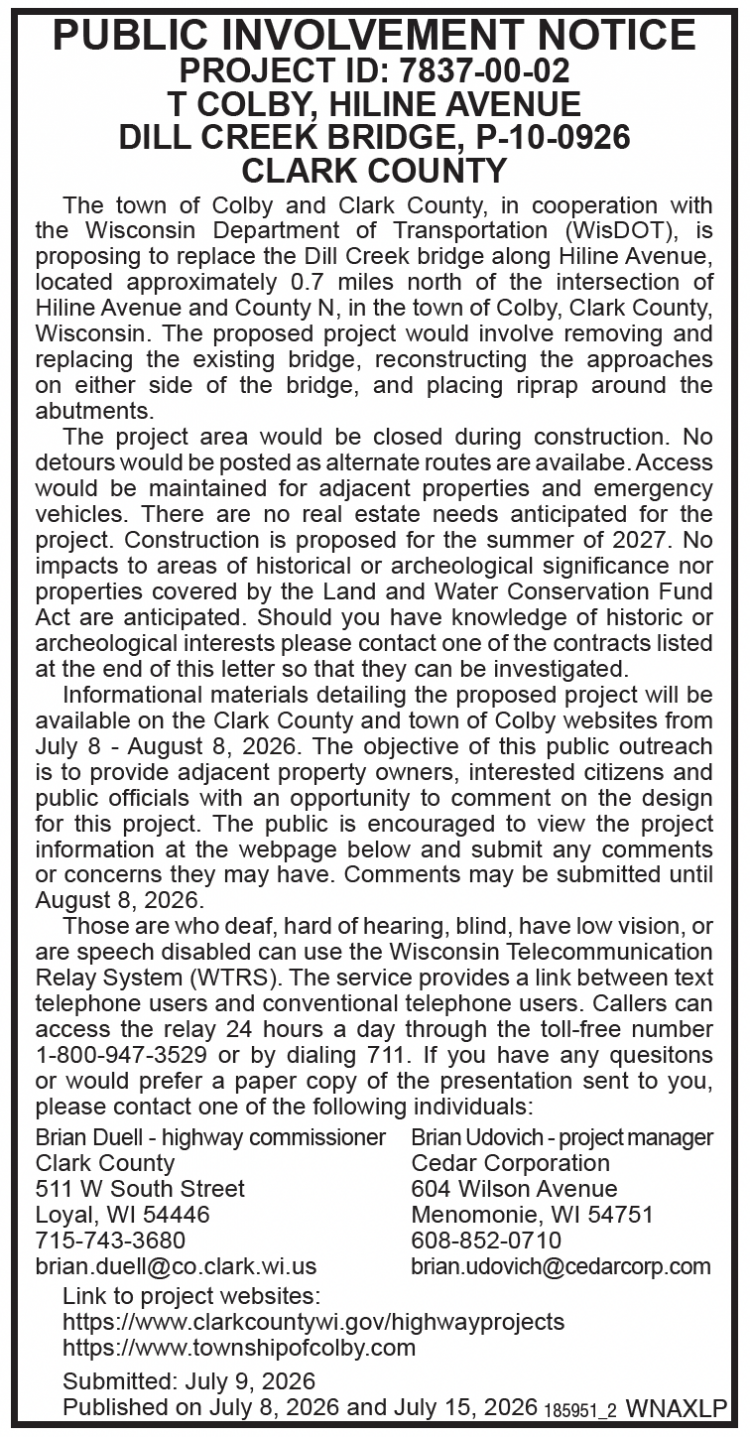 PUBLIC INVOLVEMENT NOTICE
PROJECT ID: 7837-00-02
T COLBY, HILINE AVENUE
DILL CREEK BRIDGE, P-10-0926
CLARK COUNTY

The town of Colby and Clark County, in cooperation with the Wisconsin Department of Transportation (WisDOT), is proposing to replace the Dill Creek bridge along Hiline Avenue, located approximately 0.7 miles north of the intersection of Hiline Avenue and County N, in the town of Colby, Clark County, Wisconsin. The proposed project would involve removing and replacing the existing bridge, reconstructing the approaches on either side of the bridge, and placing riprap around the abutments.

The project area would be closed during construction. No detours would be posted as alternate routes are availabe. Access would be maintained for adjacent properties and emergency vehicles. There are no real estate needs anticipated for the project. Construction is proposed for the summer of 2027. No impacts to areas of historical or archeological significance nor properties covered by the Land and Water Conservation Fund Act are anticipated. Should you have knowledge of historic or archeological interests please contact one of the contracts listed at the end of this letter so that they can be investigated.

Informational materials detailing the proposed project will be available on the Clark County and town of Colby websites from July 8 - August 8, 2026. The objective of this public outreach is to provide adjacent property owners, interested citizens and public officials with an opportunity to comment on the design for this project. The public is encouraged to view the project information at the webpage below and submit any comments or concerns they may have. Comments may be submitted until August 8, 2026.

Those are who deaf, hard of hearing, blind, have low vision, or are speech disabled can use the Wisconsin Telecommunication Relay System (WTRS). The service provides a link between text telephone users and conventional telephone users. Callers can access the relay 24 hours a day through the toll-free number 1-800-947-3529 or by dialing 711. If you have any quesitons or would prefer a paper copy of the presentation sent to you, please contact one of the following individuals:

Brian Duell - highway commissioner
Clark County
511 W South Street
Loyal, WI 54446
715-743-3680
brian.duell@co.clark.wi.us

Brian Udovich - project manager
Cedar Corporation
604 Wilson Avenue
Menomonie, WI 54751
608-852-0710
brian.udovich@cedarcorp.com

Link to project websites:
https://www.clarkcountywi.gov/highwayprojects
https://www.townshipofcolby.com

Submitted: July 9, 2026
Published on July 8, 2026 and July 15, 2026 185951_2 WNAXLP